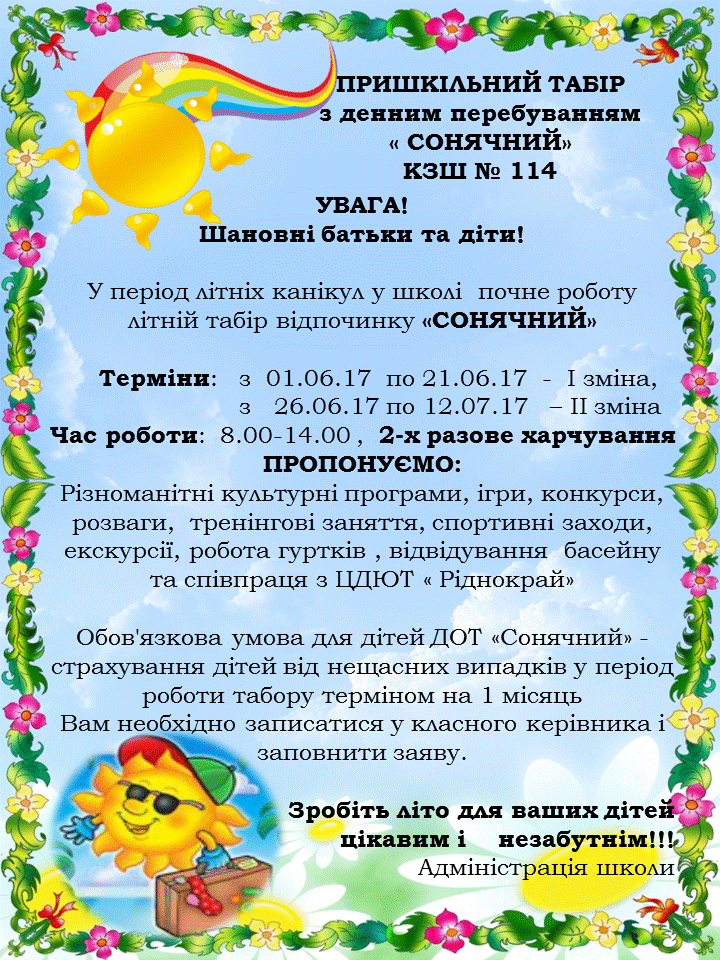 ПРИШКІЛЬНИЙ ТАБІР
з денним перебуванням
« СОНЯЧНИЙ»
КЗШ № 114

УВАГА!
Шановні батьки та діти!

У період літніх канікул у школі почне роботу літній табір відпочинку «СОНЯЧНИЙ»

Терміни: з 01.06.17 по 21.06.17 - І зміна,
з 26.06.17 по 12.07.17 – ІІ зміна
Час роботи: 8.00-14.00 , 2-х разове харчування
ПРОПОНУЄМО:
Різноманітні культурні програми, ігри, конкурси, розваги, тренінгові заняття, спортивні заходи, екскурсії, робота гуртків , відвідування басейну та співпраця з ЦДЮТ « Ріднокрай»

Обов'язкова умова для дітей ДОТ «Сонячний» - страхування дітей від нещасних випадків у період роботи табору терміном на 1 місяць
Вам необхідно записатися у класного керівника і заповнити заяву.

Зробіть літо для ваших дітей цікавим і незабутнім!!!
Адміністрація школи